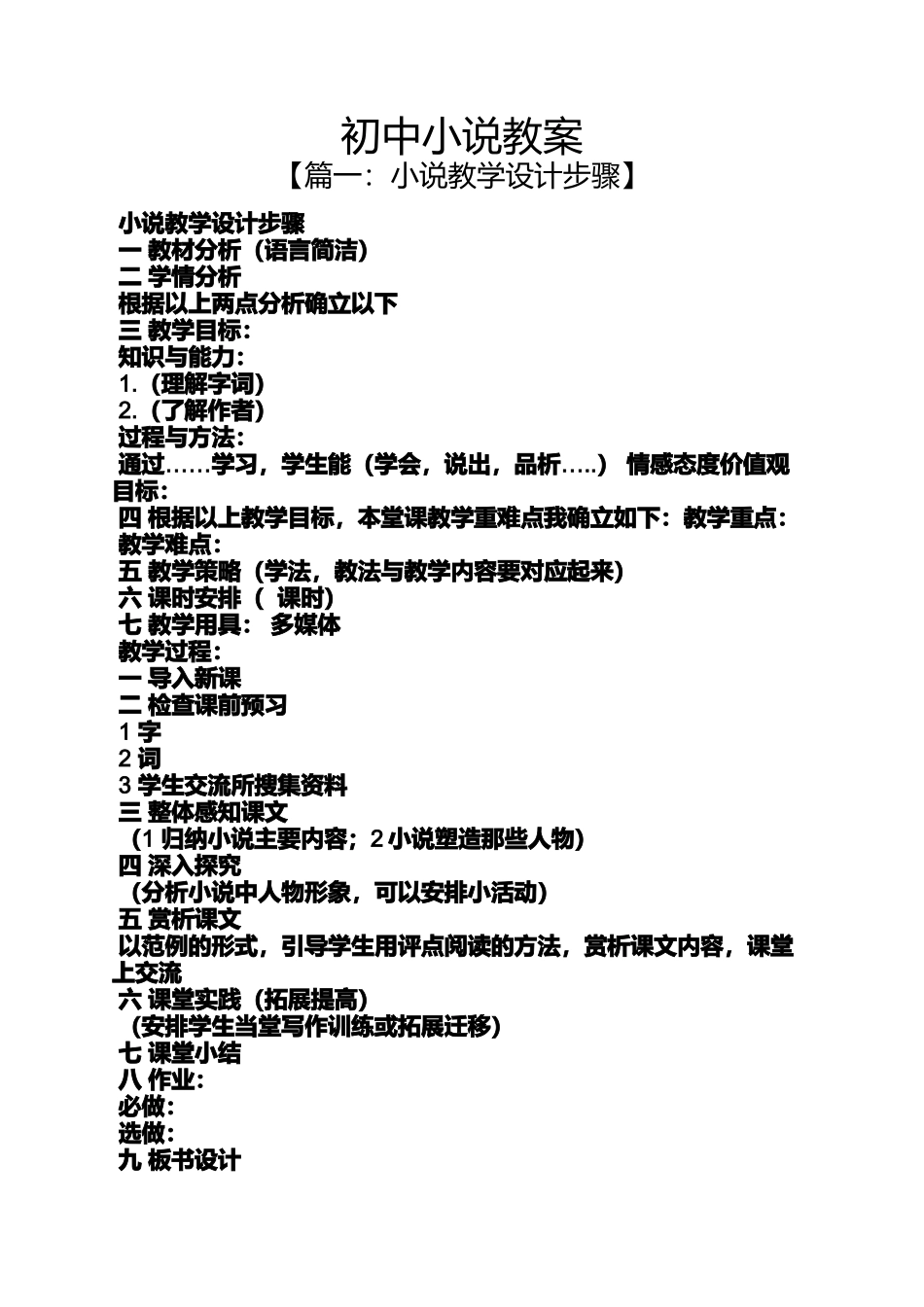 初中小说教案

【篇一：小说教学设计步骤】

小说教学设计步骤
一 教材分析（语言简洁）
二 学情分析
根据以上两点分析确立以下
三 教学目标：
知识与能力：
1.（理解字词）
2.（了解作者）
过程与方法：
通过……学习，学生能（学会，说出，品析…..） 情感态度价值观目标：
四 根据以上教学目标，本堂课教学重难点我确立如下：教学重点：
教学难点：
五 教学策略（学法，教法与教学内容要对应起来）
六 课时安排（ 课时）
七 教学用具： 多媒体
教学过程：
一 导入新课
二 检查课前预习
1 字
2 词
3 学生交流所搜集资料
三 整体感知课文
（1 归纳小说主要内容；2 小说塑造那些人物）
四 深入探究
（分析小说中人物形象，可以安排小活动）
五 赏析课文
以范例的形式，引导学生用评点阅读的方法，赏析课文内容，课堂上交流
六 课堂实践（拓展提高）
（安排学生当堂写作训练或拓展迁移）
七 课堂小结
八 作业：
必做：
选做：
九 板书设计